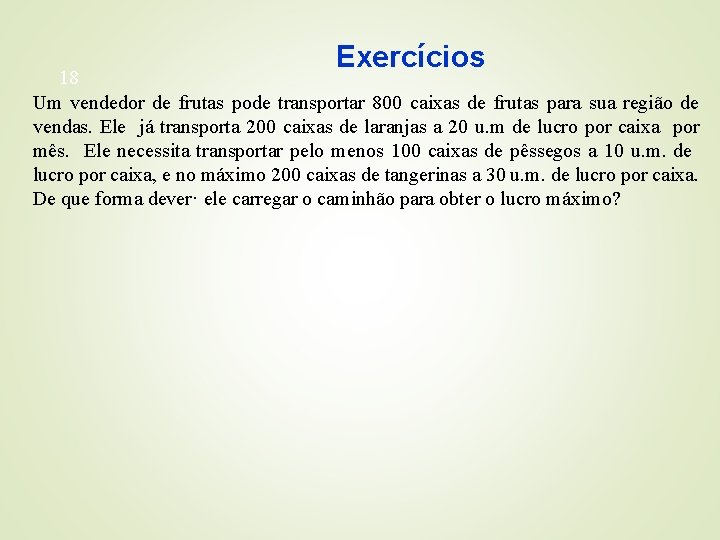 Exercícios

18

Um vendedor de frutas pode transportar 800 caixas de frutas para sua região de vendas. Ele já transporta 200 caixas de laranjas a 20 u.m de lucro por caixa por mês. Ele necessita transportar pelo menos 100 caixas de pêssegos a 10 u.m. de lucro por caixa, e no máximo 200 caixas de tangerinas a 30 u.m. de lucro por caixa. De que forma dever· ele carregar o caminhão para obter o lucro máximo?